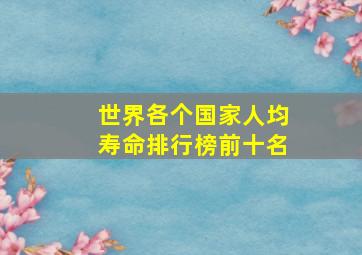 世界各个国家人均寿命排行榜前十名